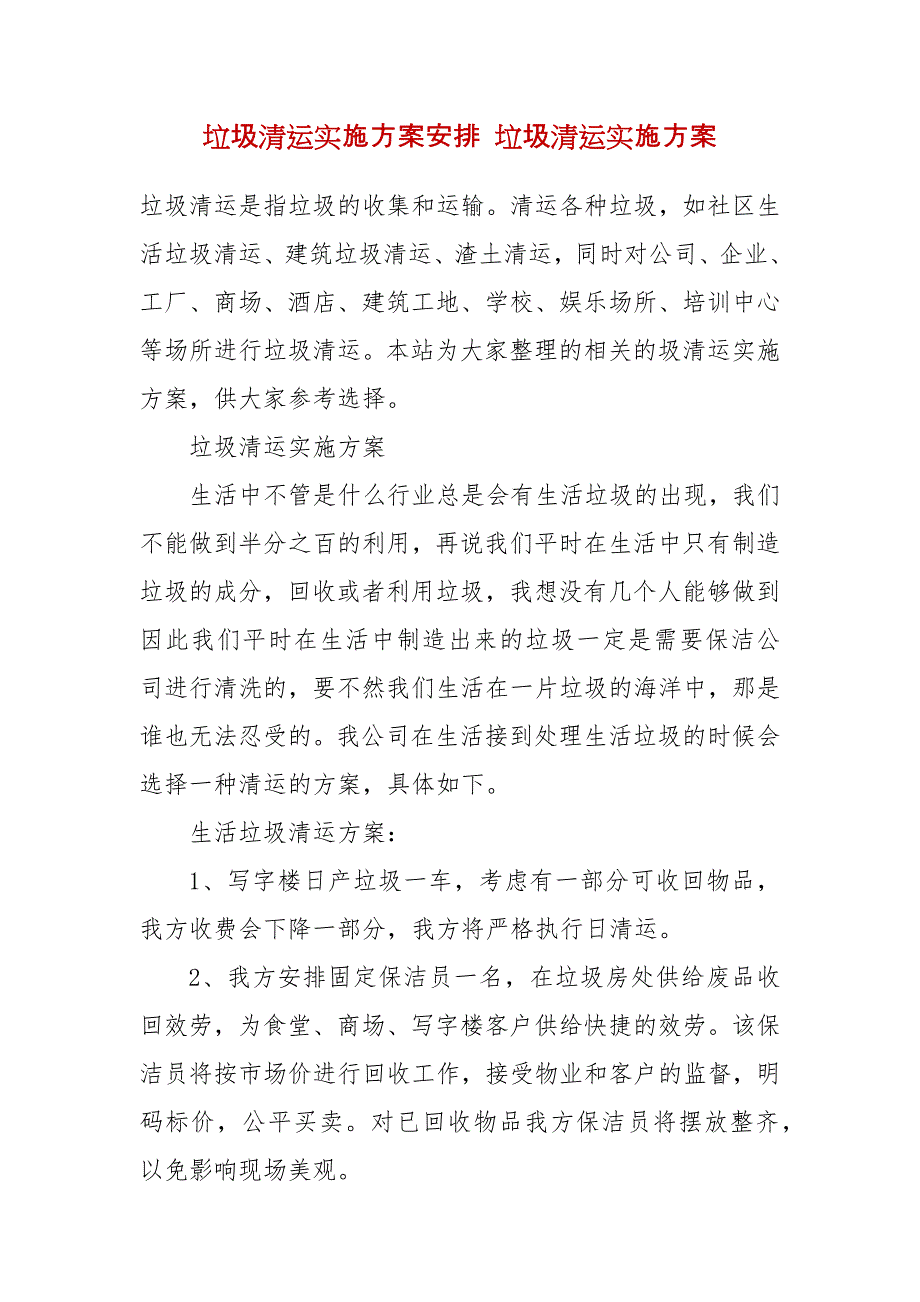 垃圾清运实施方案安排 垃圾清运实施方案

垃圾清运是指垃圾的收集和运输。清运各种垃圾，如社区生活垃圾清运、建筑垃圾清运、渣土清运，同时对公司、企业、工厂、商场、酒店、建筑工地、学校、娱乐场所、培训中心等场所进行垃圾清运。本站为大家整理的相关的圾清运实施方案，供大家参考选择。

垃圾清运实施方案

生活中不管是什么行业总是会有生活垃圾的出现，我们不能做到半分之百的利用，再说我们平时在生活中只有制造垃圾的成分，回收或者利用垃圾，我想没有几个人能够做到因此我们平时在生活中制造出来的垃圾一定是需要保洁公司进行清洗的，要不然我们生活在一片垃圾的海洋中，那是谁也无法忍受的。我公司在生活接到处理生活垃圾的时候会选择一种清运的方案，具体如下。

生活垃圾清运方案：

1、写字楼日产垃圾一车，考虑有一部分可收回物品，我方收费会下降一部分，我方将严格执行日清运。

2、我方安排固定保洁员一名，在垃圾房处供给废品收回效劳，为食堂、商场、写字楼客户供给快捷的效劳。该保洁员将按市场价进行回收工作，接受物业和客户的监督，明码标价，公平买卖。对已回收物品我方保洁员将摆放整齐，以免影响现场美观。